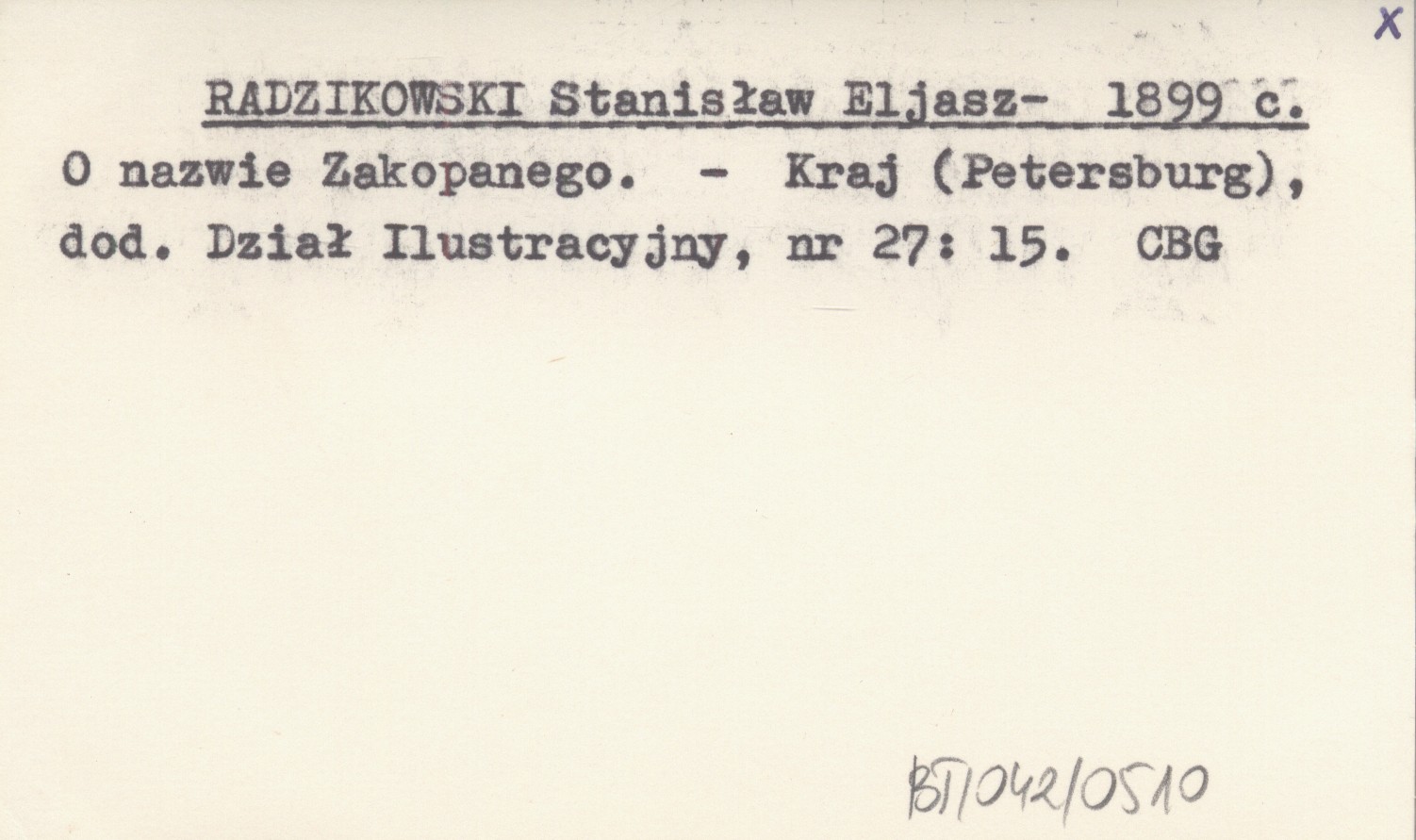 X

RADZIKOWSKI Stanisław Eljasz- 1899 c.

O nazwie Zakopanego. - Kraj (Petersburg), dod. Dział Ilustracyjny, nr 27: 15. CBG

BT/042/0510